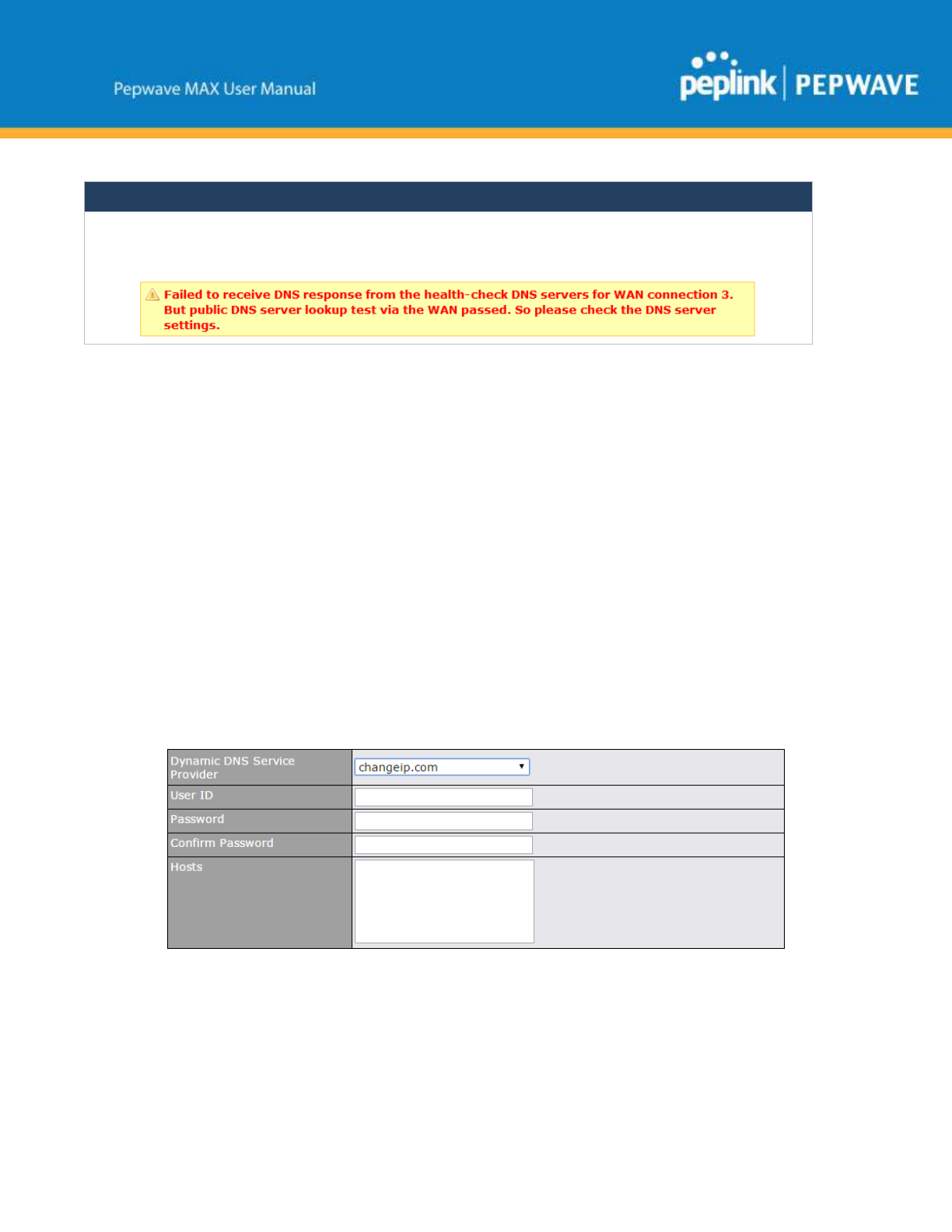 Pepwave MAX User Manual

peplink | PEPWAVE

Failed to receive DNS response from the health-check DNS servers for WAN connection 3. But public DNS server lookup test via the WAN passed. So please check the DNS server settings.

| Dynamic DNS Service Provider | changeip.com |
|---|---|
| User ID | |
| Password | |
| Confirm Password | |
| Hosts | |